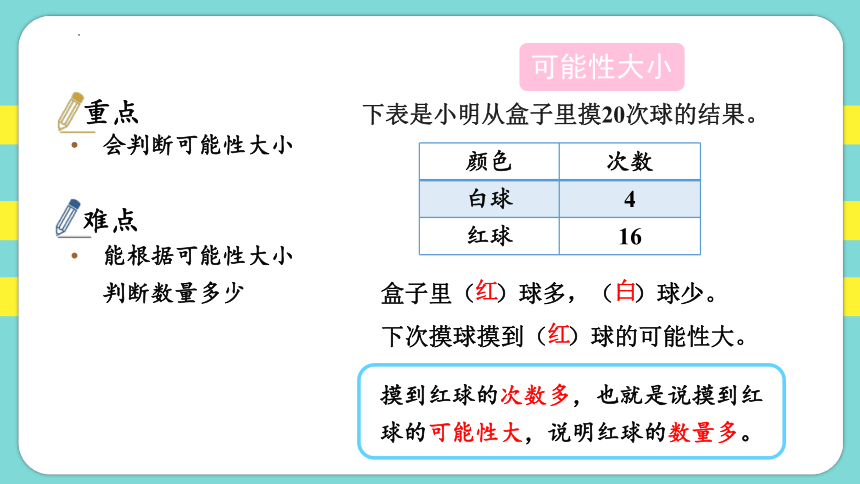 重点

• 会判断可能性大小

难点

• 能根据可能性大小判断数量多少

可能性大小

下表是小明从盒子里摸20次球的结果。

| 颜色 | 次数 |
|---|---|
| 白球 | 4 |
| 红球 | 16 |

盒子里（红）球多，（白）球少。

下次摸球摸到（红）球的可能性大。

摸到红球的次数多，也就是说摸到红球的可能性大，说明红球的数量多。